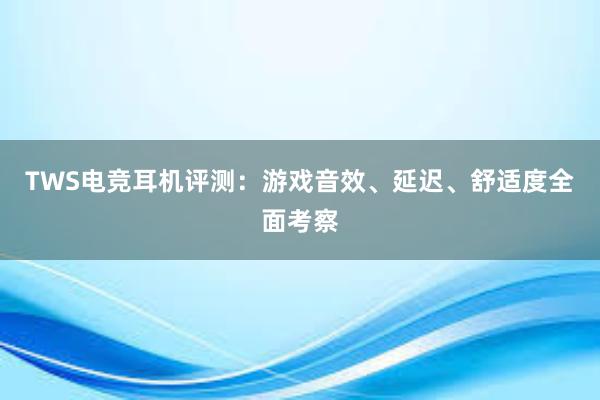 TWS电竞耳机评测：游戏音效、延迟、舒适度全面考察